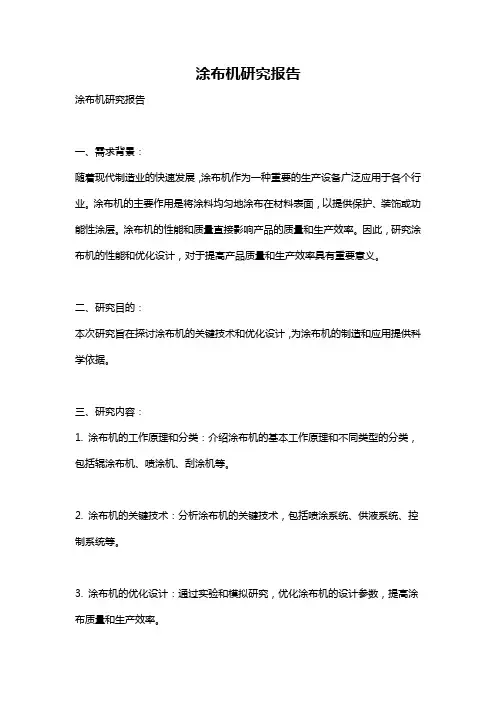 涂布机研究报告

涂布机研究报告

一、需求背景：

随着现代制造业的快速发展，涂布机作为一种重要的生产设备广泛应用于各个行业。涂布机的主要作用是将涂料均匀地涂布在材料表面，以提供保护、装饰或功能性涂层。涂布机的性能和质量直接影响产品的质量和生产效率。因此，研究涂布机的性能和优化设计，对于提高产品质量和生产效率具有重要意义。

二、研究目的：

本次研究旨在探讨涂布机的关键技术和优化设计，为涂布机的制造和应用提供科学依据。

三、研究内容：

1. 涂布机的工作原理和分类：介绍涂布机的基本工作原理和不同类型的分类，包括辊涂布机、喷涂机、刮涂机等。

2. 涂布机的关键技术：分析涂布机的关键技术，包括喷涂系统、供液系统、控制系统等。

3. 涂布机的优化设计：通过实验和模拟研究，优化涂布机的设计参数，提高涂布质量和生产效率。